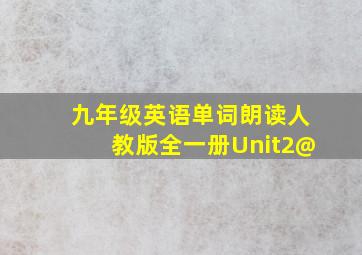 九年级英语单词朗读人教版全一册Unit2@